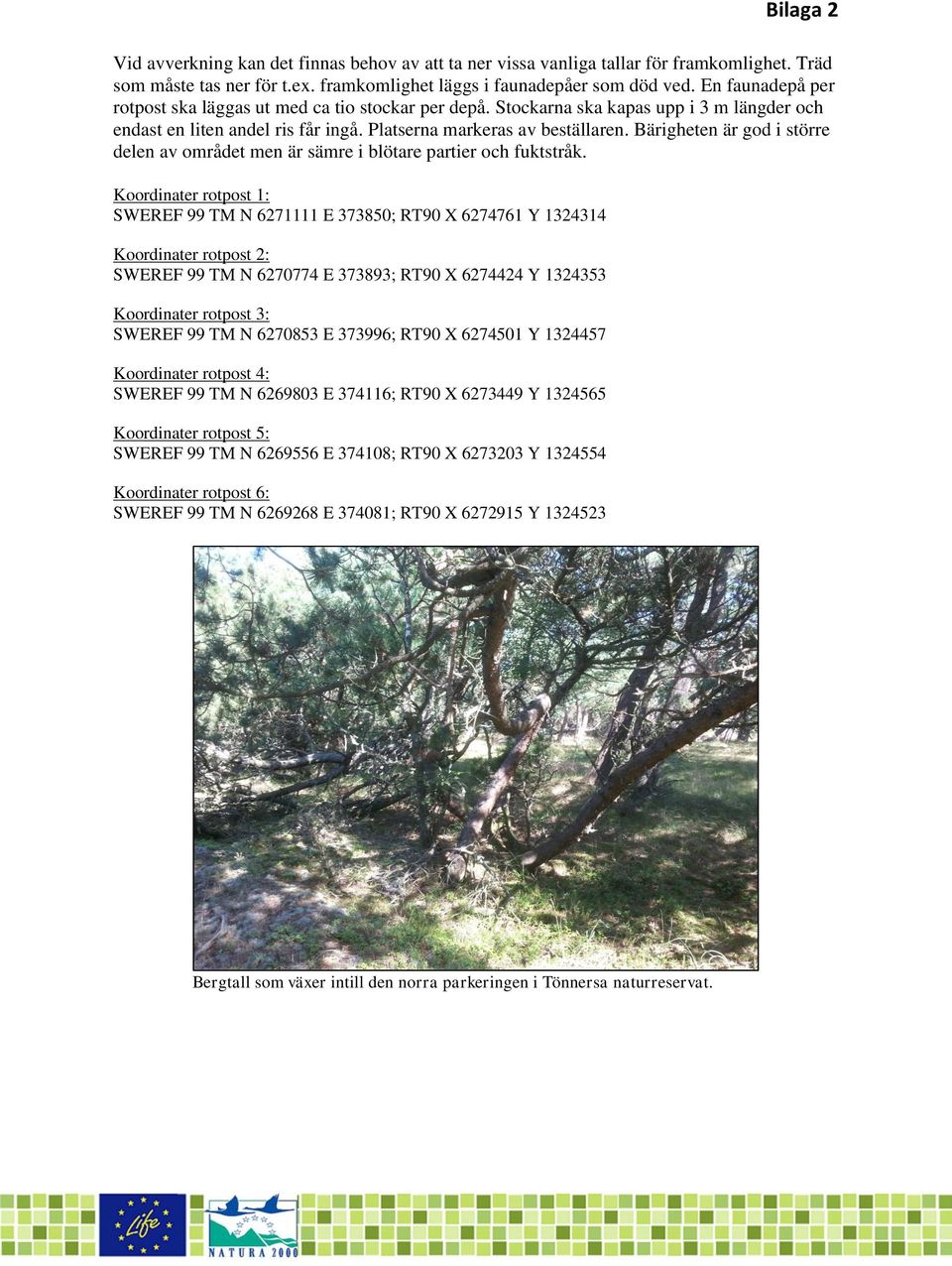 Bilaga 2

Vid avverkning kan det finnas behov av att ta ner vissa vanliga tallar för framkomlighet. Träd som måste tas ner för t.ex. framkomlighet läggs i faunadepåer som död ved. En faunadepå per rotpost ska läggas ut med ca tio stockar per depå. Stockarna ska kapas upp i 3 m längder och endast en liten andel ris får ingå. Platserna markeras av beställaren. Bärigheten är god i större delen av området men är sämre i blötare partier och fuktstråk.

Koordinater rotpost 1:
SWEREF 99 TM N 6271111 E 373850; RT90 X 6274761 Y 1324314

Koordinater rotpost 2:
SWEREF 99 TM N 6270774 E 373893; RT90 X 6274424 Y 1324353

Koordinater rotpost 3:
SWEREF 99 TM N 6270853 E 373996; RT90 X 6274501 Y 1324457

Koordinater rotpost 4:
SWEREF 99 TM N 6269803 E 374116; RT90 X 6273449 Y 1324565

Koordinater rotpost 5:
SWEREF 99 TM N 6269556 E 374108; RT90 X 6273203 Y 1324554

Koordinater rotpost 6:
SWEREF 99 TM N 6269268 E 374081; RT90 X 6272915 Y 1324523

Bergtall som växer intill den norra parkeringen i Tönnersa naturreservat.

Life

NATURA 2000